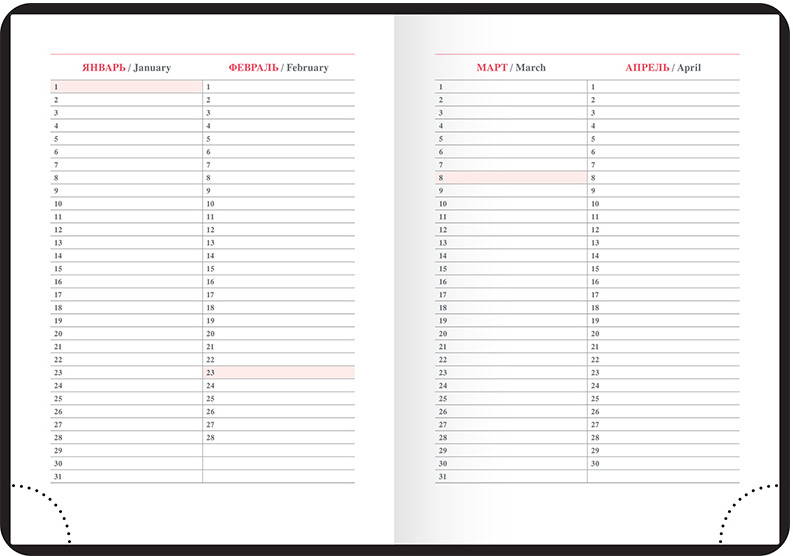 | ЯНВАРЬ / January | ФЕВРАЛЬ / February |
|---|---|
| 1 | 1 |
| 2 | 2 |
| 3 | 3 |
| 4 | 4 |
| 5 | 5 |
| 6 | 6 |
| 7 | 7 |
| 8 | 8 |
| 9 | 9 |
| 10 | 10 |
| 11 | 11 |
| 12 | 12 |
| 13 | 13 |
| 14 | 14 |
| 15 | 15 |
| 16 | 16 |
| 17 | 17 |
| 18 | 18 |
| 19 | 19 |
| 20 | 20 |
| 21 | 21 |
| 22 | 22 |
| 23 | 23 |
| 24 | 24 |
| 25 | 25 |
| 26 | 26 |
| 27 | 27 |
| 28 | 28 |
| 29 | |
| 30 | |
| 31 | |

| МАРТ / March | АПРЕЛЬ / April |
|---|---|
| 1 | 1 |
| 2 | 2 |
| 3 | 3 |
| 4 | 4 |
| 5 | 5 |
| 6 | 6 |
| 7 | 7 |
| 8 | 8 |
| 9 | 9 |
| 10 | 10 |
| 11 | 11 |
| 12 | 12 |
| 13 | 13 |
| 14 | 14 |
| 15 | 15 |
| 16 | 16 |
| 17 | 17 |
| 18 | 18 |
| 19 | 19 |
| 20 | 20 |
| 21 | 21 |
| 22 | 22 |
| 23 | 23 |
| 24 | 24 |
| 25 | 25 |
| 26 | 26 |
| 27 | 27 |
| 28 | 28 |
| 29 | 29 |
| 30 | 30 |
| 31 | |